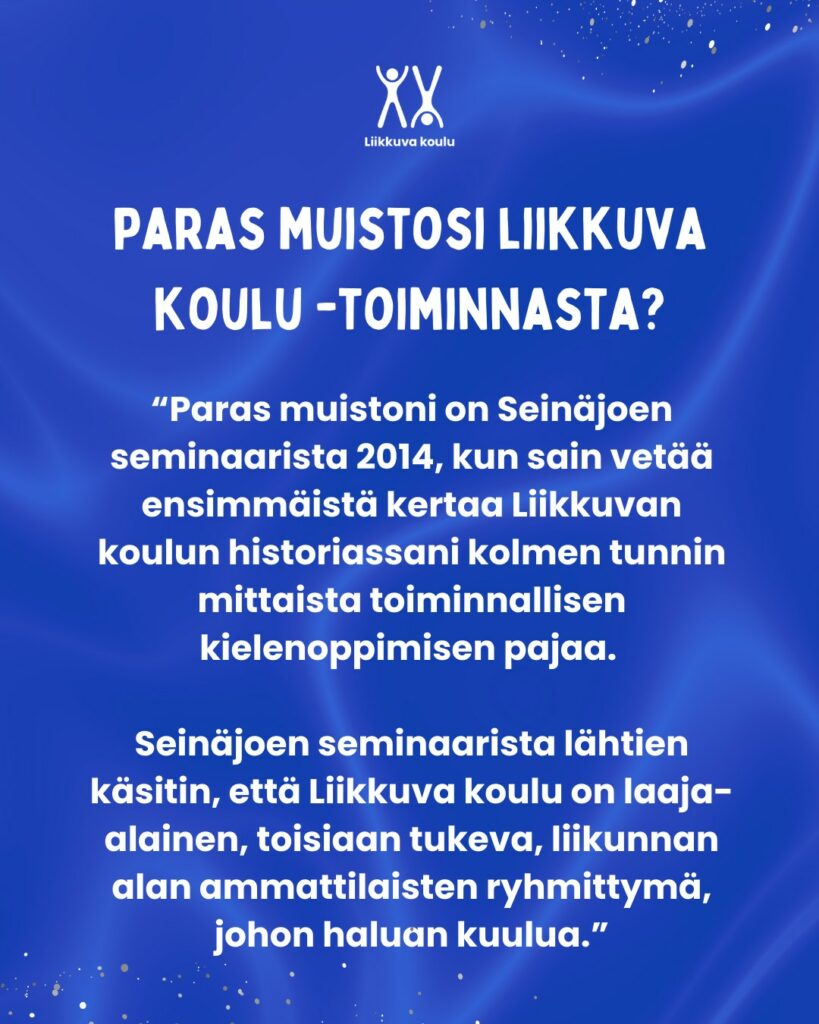 Liikkuva koulu

PARAS MUISTOSI LIIKKUVA KOULU -TOIMINNASTA?

“Paras muistoni on Seinäjoen seminaarista 2014, kun sain vetää ensimmäistä kertaa Liikkuvan koulun historiassani kolmen tunnin mittaista toiminnallisen kielenoppimisen pajaa.

Seinäjoen seminaarista lähtien käsitin, että Liikkuva koulu on laaja-alainen, toisiaan tukeva, liikunnan alan ammattilaisten ryhmittymä, johon haluan kuulua.”